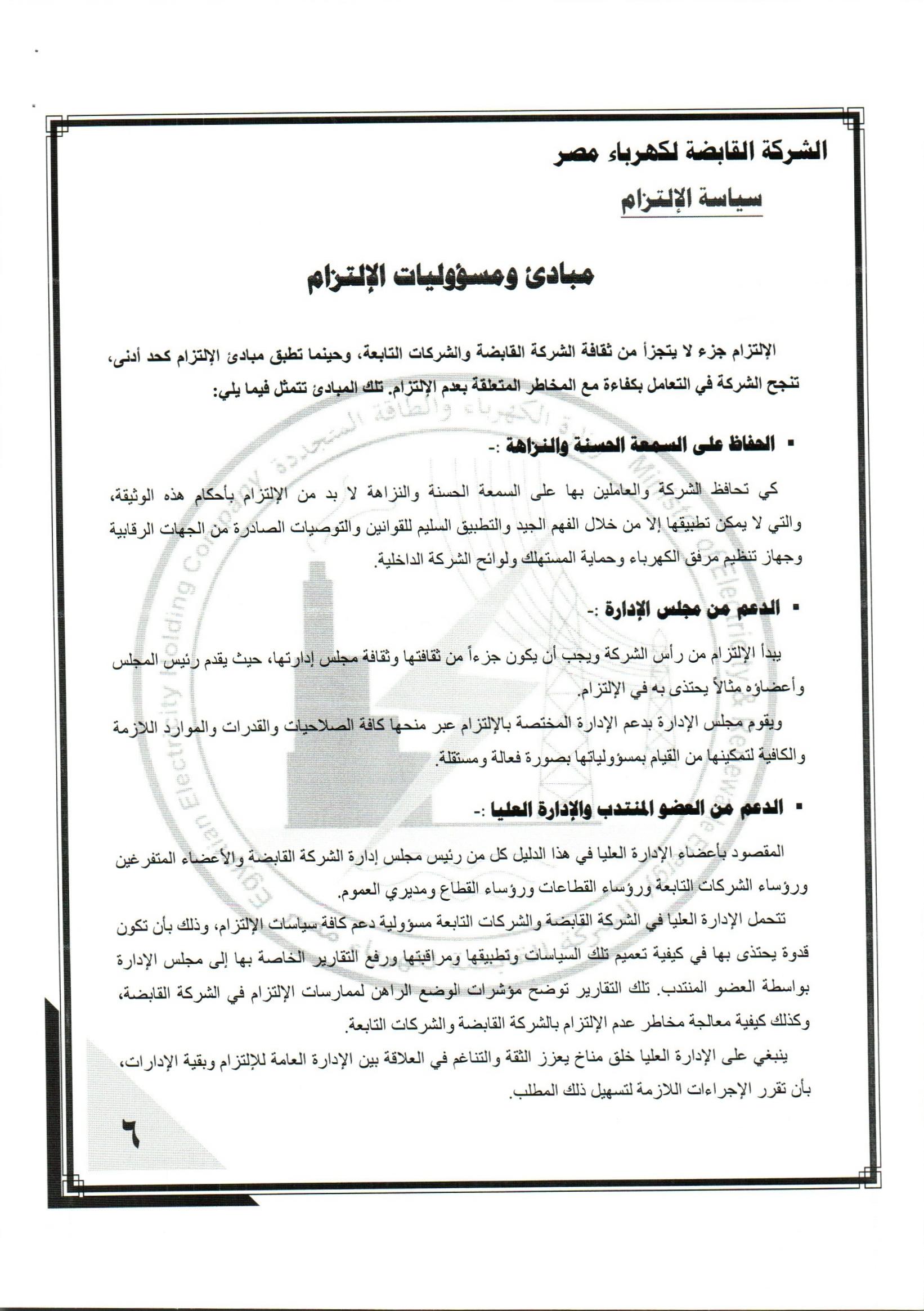 الشركة القابضة لكهرباء مصر

سياسة الإلتزام

مبادئ ومسؤوليات الإلتزام

الإلتزام جزء لا يتجزأ من ثقافة الشركة القابضة والشركات التابعة، وحينما تطبق مبادئ الإلتزام كحد أدنى، تنجح الشركة في التعامل بكفاءة مع المخاطر المتعلقة بعدم الإلتزام. تلك المبادئ تتمثل فيما يلي:

▪ الحفاظ على السمعة الحسنة والنزاهة :-

كي تحافظ الشركة والعاملين بها على السمعة الحسنة والنزاهة لا بد من الإلتزام بأحكام هذه الوثيقة، والتي لا يمكن تطبيقها إلا من خلال الفهم الجيد والتطبيق السليم للقوانين والتوصيات الصادرة من الجهات الرقابية وجهاز تنظيم مرفق الكهرباء وحماية المستهلك ولوائح الشركة الداخلية.

▪ الدعم من مجلس الإدارة :-

يبدأ الإلتزام من رأس الشركة ويجب أن يكون جزءاً من ثقافتها وثقافة مجلس إدارتها، حيث يقدم رئيس المجلس وأعضاؤه مثالاً يحتذى به في الإلتزام.

ويقوم مجلس الإدارة بدعم الإدارة المختصة بالإلتزام عبر منحها كافة الصلاحيات والقدرات والموارد اللازمة والكافية لتمكينها من القيام بمسؤولياتها بصورة فعالة ومستقلة.

▪ الدعم من العضو المنتدب والإدارة العليا :-

المقصود بأعضاء الإدارة العليا في هذا الدليل كل من رئيس مجلس إدارة الشركة القابضة والأعضاء المتفرغين ورؤساء الشركات التابعة ورؤساء القطاعات ورؤساء القطاع ومديري العموم.

تتحمل الإدارة العليا في الشركة القابضة والشركات التابعة مسؤولية دعم كافة سياسات الإلتزام، وذلك بأن تكون قدوة يحتذى بها في كيفية تعميم تلك السياسات وتطبيقها ومراقبتها ورفع التقارير الخاصة بها إلى مجلس الإدارة بواسطة العضو المنتدب. تلك التقارير توضح مؤشرات الوضع الراهن لممارسات الإلتزام في الشركة القابضة، وكذلك كيفية معالجة مخاطر عدم الإلتزام بالشركة القابضة والشركات التابعة.

ينبغي على الإدارة العليا خلق مناخ يعزز الثقة والتناغم في العلاقة بين الإدارة العامة للإلتزام وبقية الإدارات، بأن تقرر الإجراءات اللازمة لتسهيل ذلك المطلب.

٦